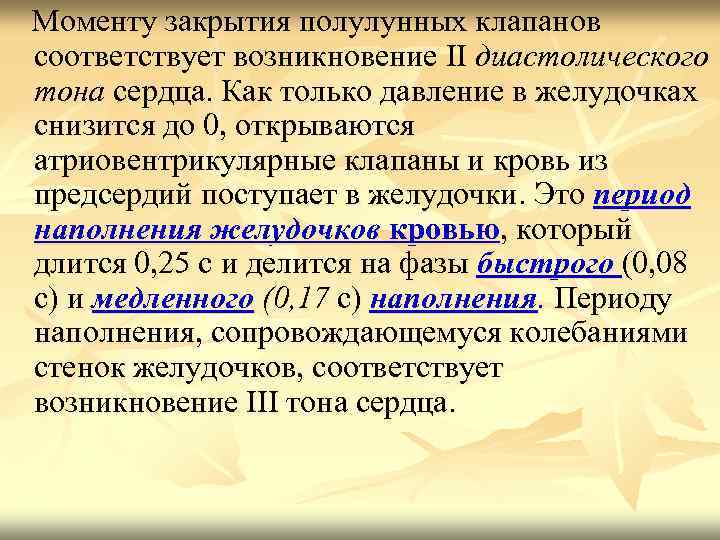 Моменту закрытия полулунных клапанов соответствует возникновение II диастолического тона сердца. Как только давление в желудочках снизится до 0, открываются атриовентрикулярные клапаны и кровь из предсердий поступает в желудочки. Это период наполнения желудочков кровью, который длится 0,25 с и делится на фазы быстрого (0,08 с) и медленного (0,17 с) наполнения. Периоду наполнения, сопровождающемуся колебаниями стенок желудочков, соответствует возникновение III тона сердца.